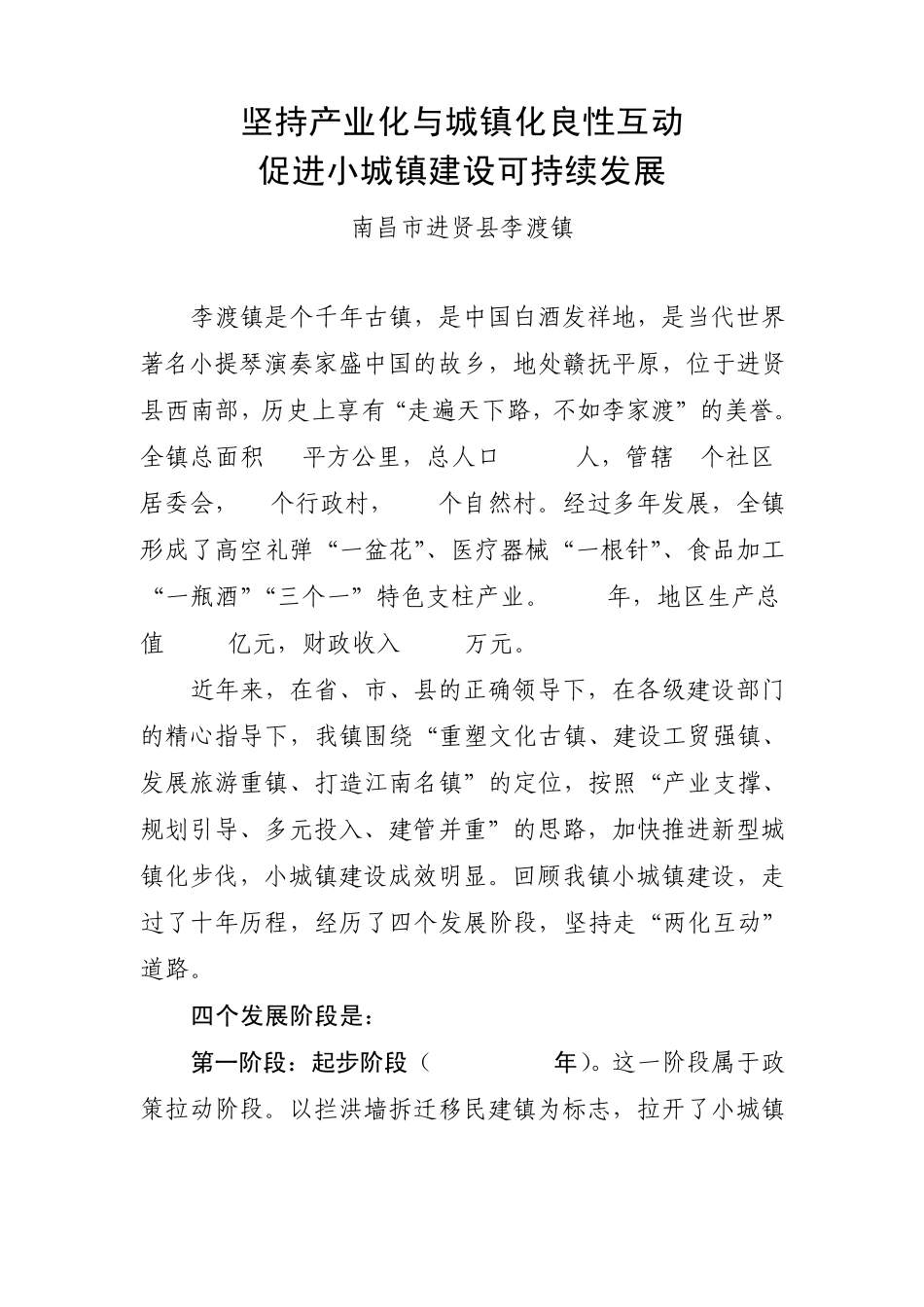 坚持产业化与城镇化良性互动
促进小城镇建设可持续发展

南昌市进贤县李渡镇

李渡镇是个千年古镇，是中国白酒发祥地，是当代世界著名小提琴演奏家盛中国的故乡，地处赣抚平原，位于进贤县西南部，历史上享有“走遍天下路，不如李家渡”的美誉。全镇总面积 平方公里，总人口 人，管辖 个社区居委会， 个行政村， 个自然村。经过多年发展，全镇形成了高空礼弹“一盆花”、医疗器械“一根针”、食品加工“一瓶酒”“三个一”特色支柱产业。 年，地区生产总值 亿元，财政收入 万元。

近年来，在省、市、县的正确领导下，在各级建设部门的精心指导下，我镇围绕“重塑文化古镇、建设工贸强镇、发展旅游重镇、打造江南名镇”的定位，按照“产业支撑、规划引导、多元投入、建管并重”的思路，加快推进新型城镇化步伐，小城镇建设成效明显。回顾我镇小城镇建设，走过了十年历程，经历了四个发展阶段，坚持走“两化互动”道路。

四个发展阶段是：

第一阶段：起步阶段（ 年）。这一阶段属于政策拉动阶段。以拦洪墙拆迁移民建镇为标志，拉开了小城镇